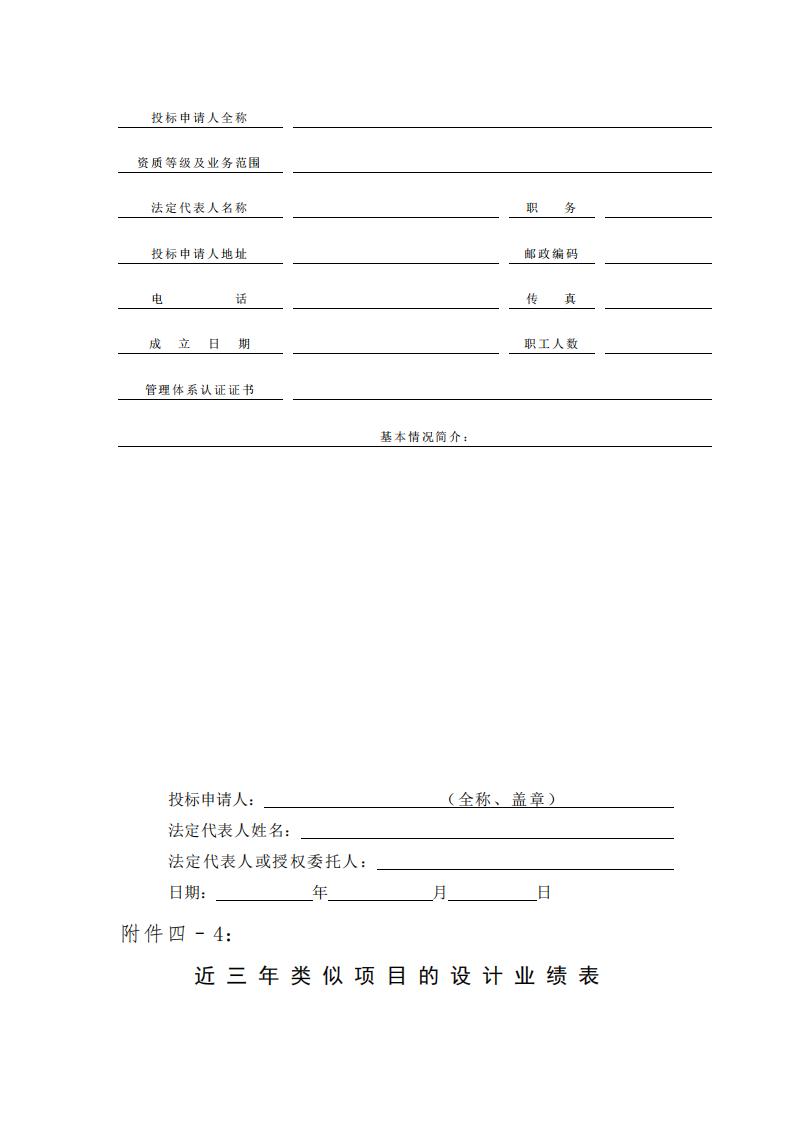 投标申请人全称

资质等级及业务范围

法定代表人名称　　　　　　职　务

投标申请人地址　　　　　　邮政编码

电　　话　　　　　　传　真

成　立　日　期　　　　　　职工人数

管理体系认证证书

基本情况简介：

投标申请人：（全称、盖章）

法定代表人姓名：

法定代表人或授权委托人：

日期：　　年　　月　　日

附件四－4：

近三年类似项目的设计业绩表